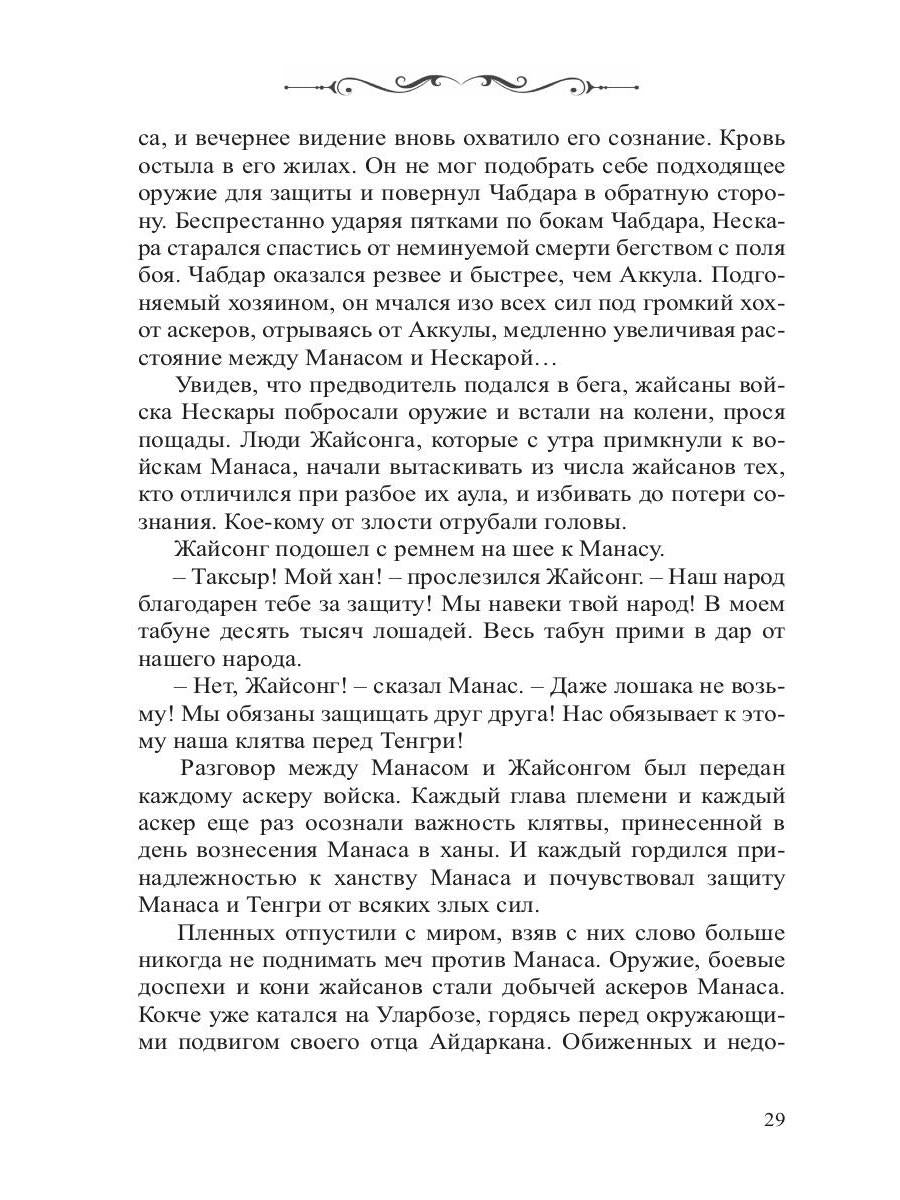 са, и вечернее видение вновь охватило его сознание. Кровь остыла в его жилах. Он не мог подобрать себе подходящее оружие для защиты и повернул Чабдара в обратную сторону. Беспрестанно ударяя пятками по бокам Чабдара, Нескара старался спастись от неминуемой смерти бегством с поля боя. Чабдар оказался резвее и быстрее, чем Аккула. Подгоняемый хозяином, он мчался изо всех сил под громкий хохот аскеров, отрываясь от Аккулы, медленно увеличивая расстояние между Манасом и Нескарой…

Увидев, что предводитель подался в бега, жайсаны войска Нескары побросали оружие и встали на колени, прося пощады. Люди Жайсонга, которые с утра примкнули к войскам Манаса, начали вытаскивать из числа жайсанов тех, кто отличился при разбое их аула, и избивать до потери сознания. Кое-кому от злости отрубали головы.

Жайсонг подошел с ремнем на шее к Манасу.

– Таксыр! Мой хан! – прослезился Жайсонг. – Наш народ благодарен тебе за защиту! Мы навеки твой народ! В моем табуне десять тысяч лошадей. Весь табун прими в дар от нашего народа.

– Нет, Жайсонг! – сказал Манас. – Даже лошака не возьму! Мы обязаны защищать друг друга! Нас обязывает к этому наша клятва перед Тенгри!

Разговор между Манасом и Жайсонгом был передан каждому аскеру войска. Каждый глава племени и каждый аскер еще раз осознали важность клятвы, принесенной в день вознесения Манаса в ханы. И каждый гордился принадлежностью к ханству Манаса и почувствовал защиту Манаса и Тенгри от всяких злых сил.

Пленных отпустили с миром, взяв с них слово больше никогда не поднимать меч против Манаса. Оружие, боевые доспехи и кони жайсанов стали добычей аскеров Манаса. Кокче уже катался на Уларбозе, гордясь перед окружающими подвигом своего отца Айдаркана. Обиженных и недо-

29